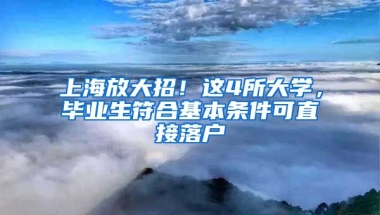 上海放大招！这4所大学，毕业生符合基本条件可直接落户